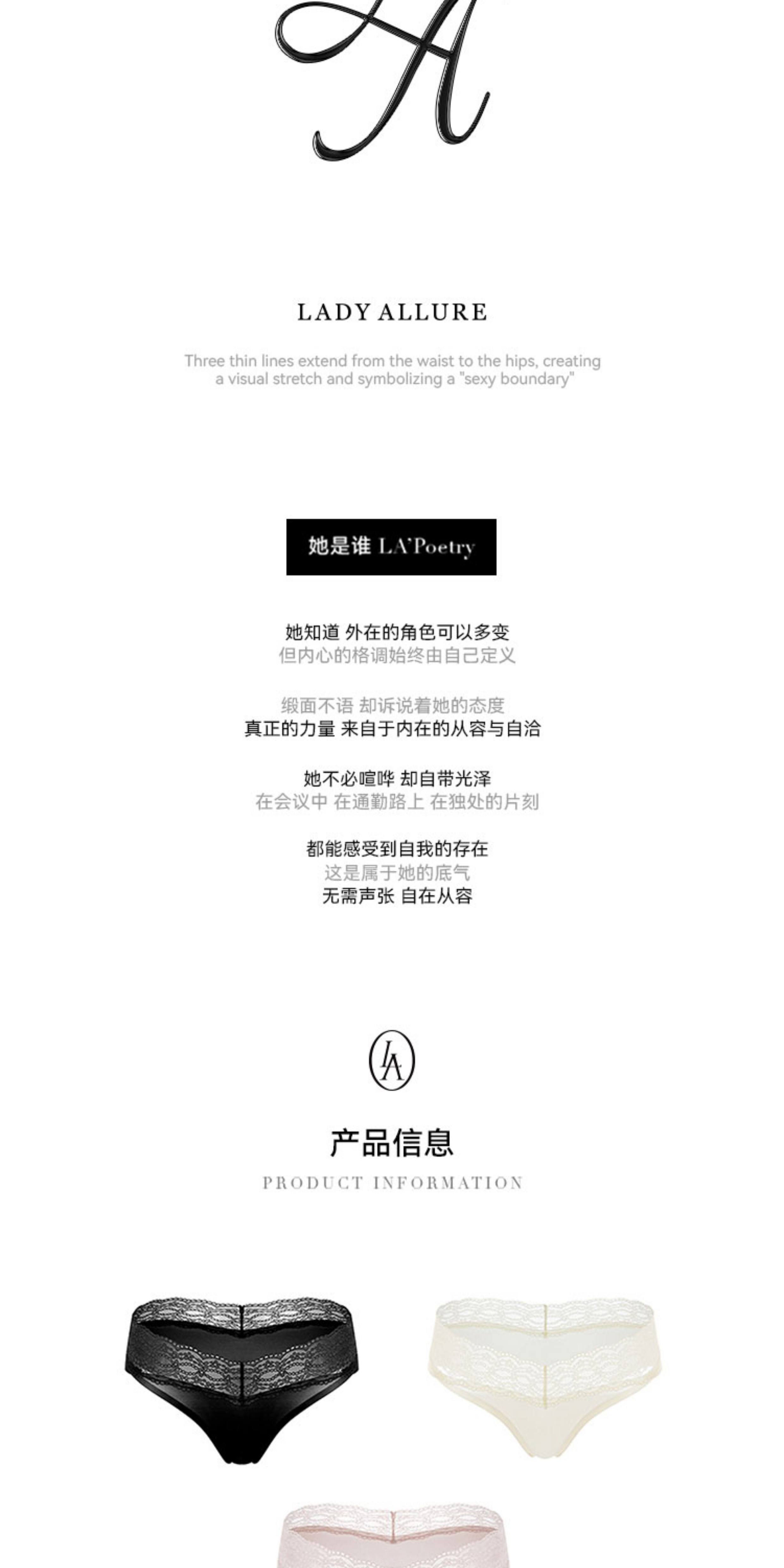 A

LADY ALLURE

Three thin lines extend from the waist to the hips, creating a visual stretch and symbolizing a "sexy boundary"

她是谁 LA'Poetry

她知道 外在的角色可以多变
但内心的格调始终由自己定义

缎面不语 却诉说着她的态度
真正的力量 来自于内在的从容与自洽

她不必喧哗 却自带光泽
在会议中 在通勤路上 在独处的片刻

都能感受到自我的存在
这是属于她的底气
无需声张 自在从容

LA

产品信息
PRODUCT INFORMATION